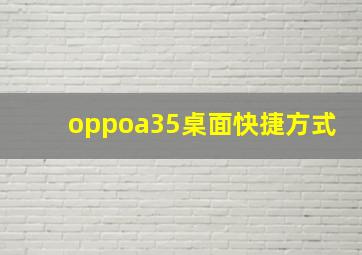 oppoa35桌面快捷方式